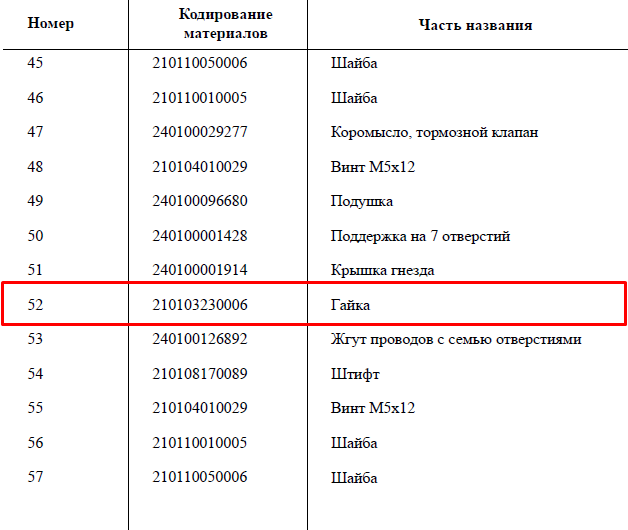 | Номер | Кодирование материалов | Часть названия |
|---|---|---|
| 45 | 210110050006 | Шайба |
| 46 | 210110010005 | Шайба |
| 47 | 240100029277 | Коромысло, тормозной клапан |
| 48 | 210104010029 | Винт M5x12 |
| 49 | 240100096680 | Подушка |
| 50 | 240100001428 | Поддержка на 7 отверстий |
| 51 | 240100001914 | Крышка гнезда |
| 52 | 210103230006 | Гайка |
| 53 | 240100126892 | Жгут проводов с семью отверстиями |
| 54 | 210108170089 | Штифт |
| 55 | 210104010029 | Винт M5x12 |
| 56 | 210110010005 | Шайба |
| 57 | 210110050006 | Шайба |